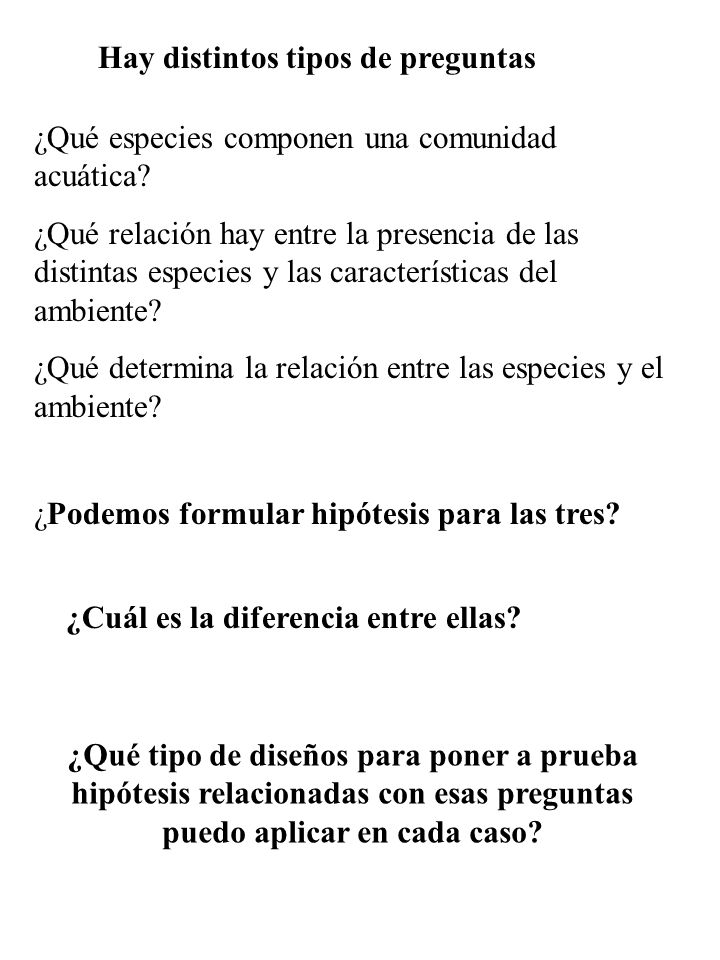 Hay distintos tipos de preguntas

¿Qué especies componen una comunidad acuática?

¿Qué relación hay entre la presencia de las distintas especies y las características del ambiente?

¿Qué determina la relación entre las especies y el ambiente?

¿Podemos formular hipótesis para las tres?

¿Cuál es la diferencia entre ellas?

¿Qué tipo de diseños para poner a prueba hipótesis relacionadas con esas preguntas puedo aplicar en cada caso?